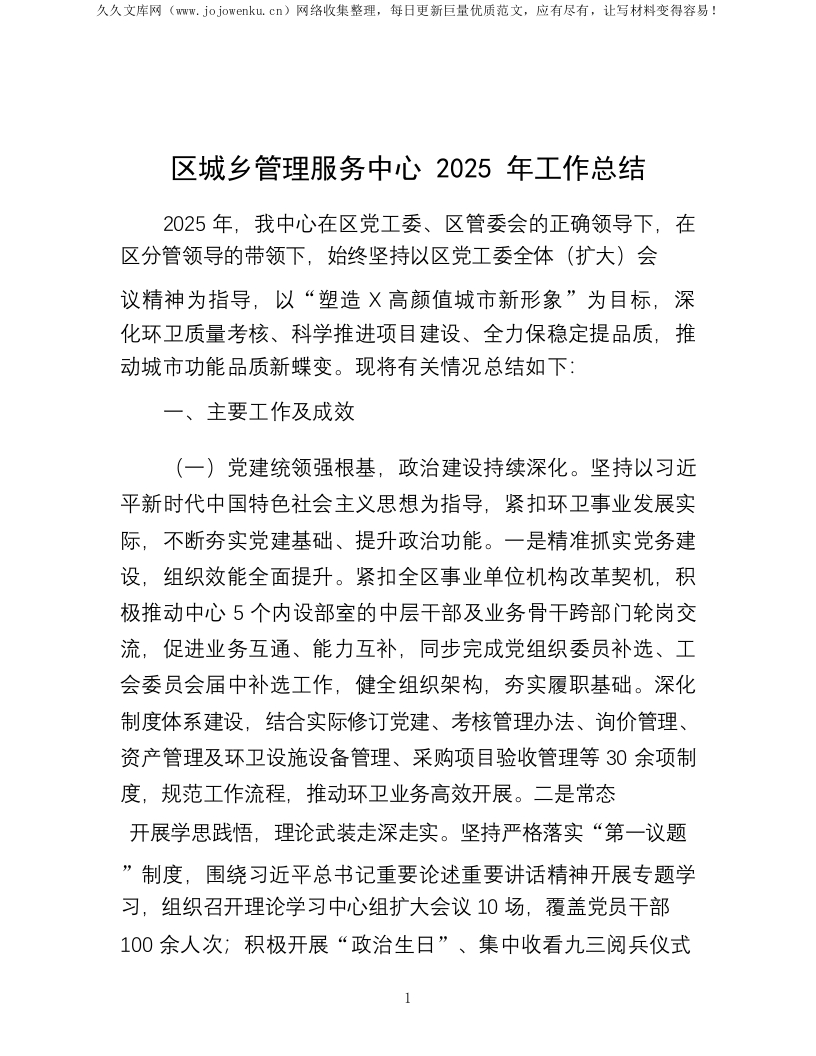 久久文库网（www.jojowenku.cn）网络收集整理，每日更新巨量优质范文，应有尽有，让写材料变得容易！

区城乡管理服务中心 2025 年工作总结

2025 年，我中心在区党工委、区管委会的正确领导下，在区分管领导的带领下，始终坚持以区党工委全体（扩大）会议精神为指导，以“塑造 X 高颜值城市新形象”为目标，深化环卫质量考核、科学推进项目建设、全力保稳定提品质，推动城市功能品质新蝶变。现将有关情况总结如下:

一、主要工作及成效

（一）党建统领强根基，政治建设持续深化。坚持以习近平新时代中国特色社会主义思想为指导，紧扣环卫事业发展实际，不断夯实党建基础、提升政治功能。一是精准抓实党务建设，组织效能全面提升。紧扣全区事业单位机构改革契机，积极推动中心 5 个内设部室的中层干部及业务骨干跨部门轮岗交流，促进业务互通、能力互补，同步完成党组织委员补选、工会委员会届中补选工作，健全组织架构，夯实履职基础。深化制度体系建设，结合实际修订党建、考核管理办法、询价管理、资产管理及环卫设施设备管理、采购项目验收管理等 30 余项制度，规范工作流程，推动环卫业务高效开展。二是常态开展学思践悟，理论武装走深走实。坚持严格落实“第一议题”制度，围绕习近平总书记重要论述重要讲话精神开展专题学习，组织召开理论学习中心组扩大会议 10 场，覆盖党员干部 100 余人次；积极开展“政治生日”、集中收看九三阅兵仪式

1